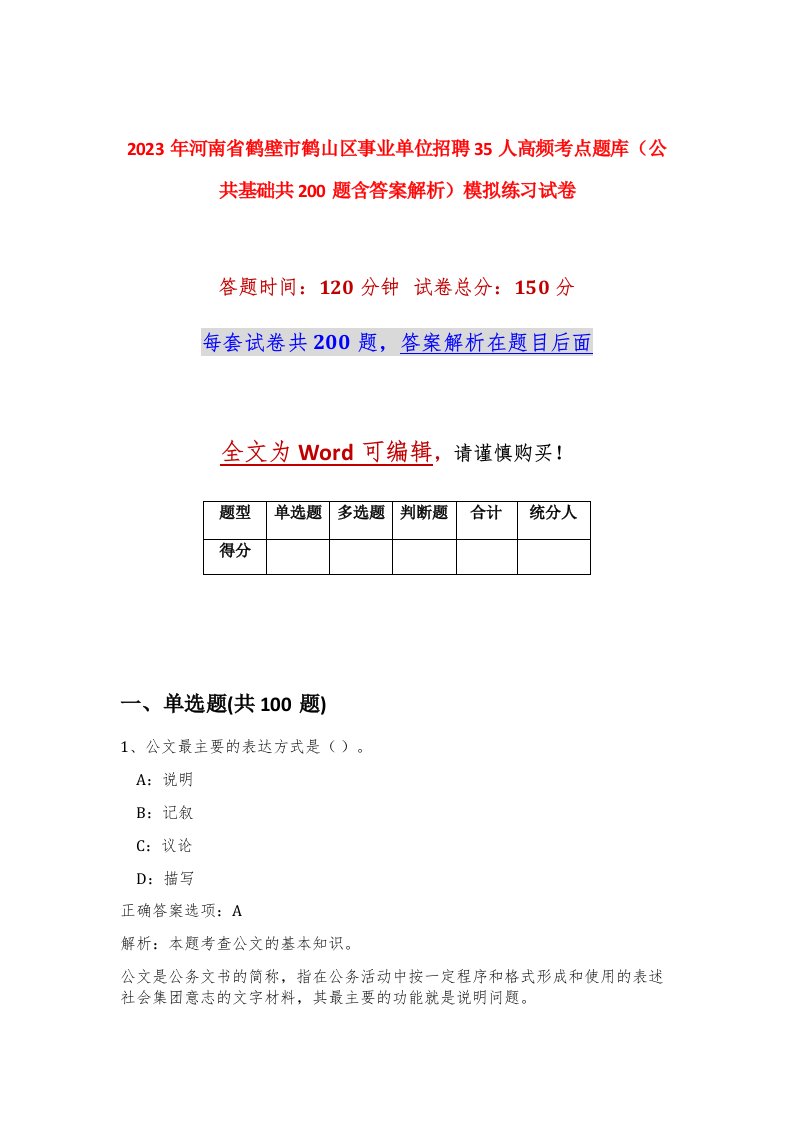 2023年河南省鹤壁市鹤山区事业单位招聘35人高频考点题库（公共基础共200题含答案解析）模拟练习试卷

答题时间：120分钟 试卷总分：150分

每套试卷共200题，答案解析在题目后面

全文为Word可编辑，请谨慎购买！

| 题型 | 单选题 | 多选题 | 判断题 | 合计 | 统分人 |
|---|---|---|---|---|---|
| 得分 | | | | | |

一、单选题(共100题)

1、公文最主要的表达方式是（）。

A：说明

B：记叙

C：议论

D：描写

正确答案选项：A

解析：本题考查公文的基本知识。

公文是公务文书的简称，指在公务活动中按一定程序和格式形成和使用的表述社会集团意志的文字材料，其最主要的功能就是说明问题。